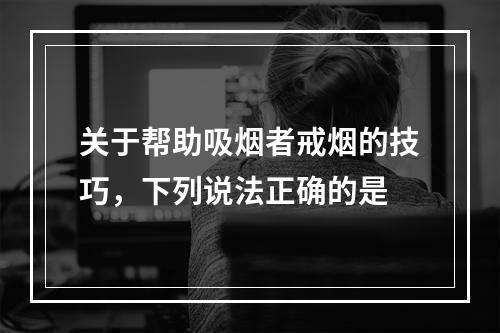 关于帮助吸烟者戒烟的技巧，下列说法正确的是